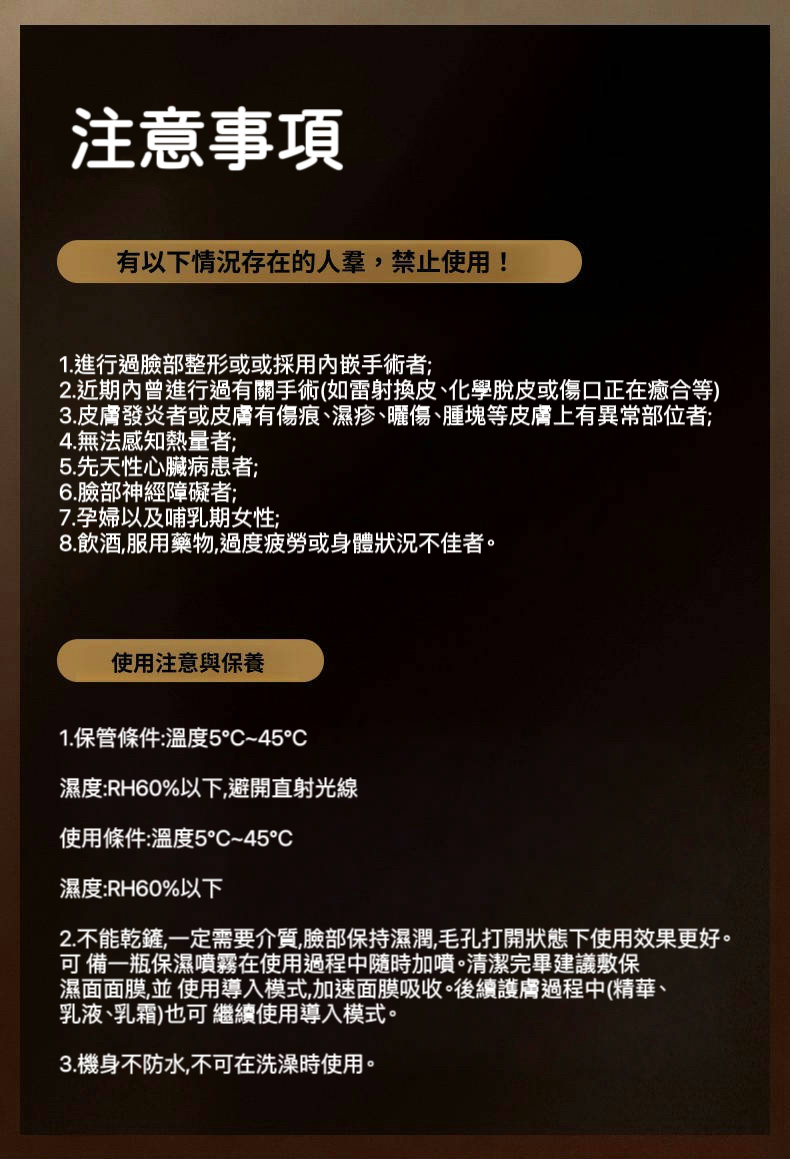 注意事項

有以下情況存在的人羣，禁止使用！

1.進行過臉部整形或或採用內嵌手術者;
2.近期內曾進行過有關手術(如雷射換皮、化學脫皮或傷口正在癒合等)
3.皮膚發炎者或皮膚有傷痕、濕疹、曬傷、腫塊等皮膚上有異常部位者;
4.無法感知熱量者;
5.先天性心臟病患者;
6.臉部神經障礙者;
7.孕婦以及哺乳期女性;
8.飲酒,服用藥物,過度疲勞或身體狀況不佳者。

使用注意與保養

1.保管條件:溫度5°C~45°C

濕度:RH60%以下,避開直射光線

使用條件:溫度5°C~45°C

濕度:RH60%以下

2.不能乾鏟,一定需要介質,臉部保持濕潤,毛孔打開狀態下使用效果更好。可 備一瓶保濕噴霧在使用過程中隨時加噴。清潔完畢建議敷保濕面面膜,並 使用導入模式,加速面膜吸收。後續護膚過程中(精華、乳液、乳霜)也可 繼續使用導入模式。

3.機身不防水,不可在洗澡時使用。